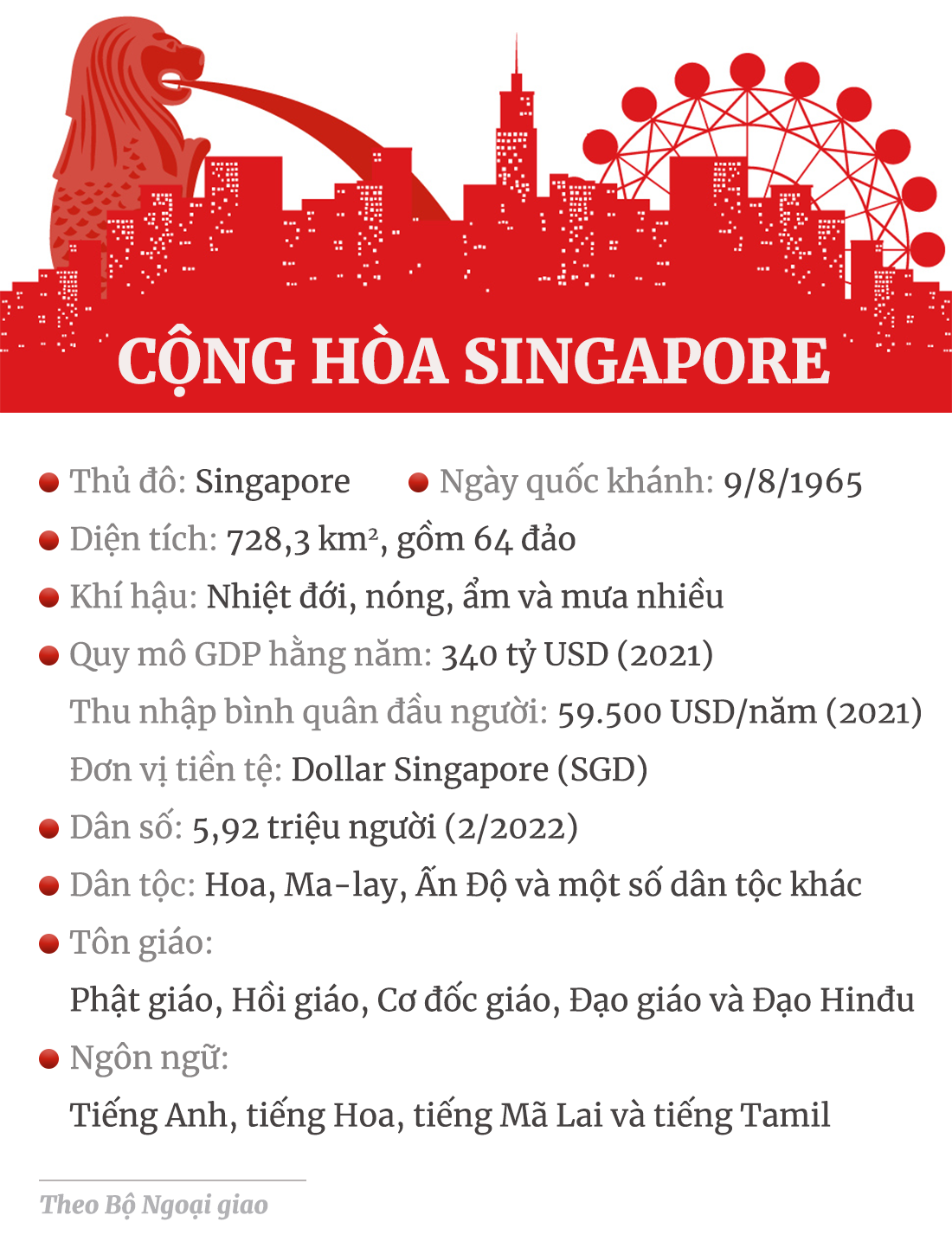 CỘNG HÒA SINGAPORE

Thủ đô: Singapore

Ngày quốc khánh: 9/8/1965

Diện tích: 728,3 km², gồm 64 đảo

Khí hậu: Nhiệt đới, nóng, ẩm và mưa nhiều

Quy mô GDP hằng năm: 340 tỷ USD (2021)

Thu nhập bình quân đầu người: 59.500 USD/năm (2021)

Đơn vị tiền tệ: Dollar Singapore (SGD)

Dân số: 5,92 triệu người (2/2022)

Dân tộc: Hoa, Ma-lay, Ấn Độ và một số dân tộc khác

Tôn giáo:

Phật giáo, Hồi giáo, Cơ đốc giáo, Đạo giáo và Đạo Hinđu

Ngôn ngữ:

Tiếng Anh, tiếng Hoa, tiếng Mã Lai và tiếng Tamil

Theo Bộ Ngoại giao